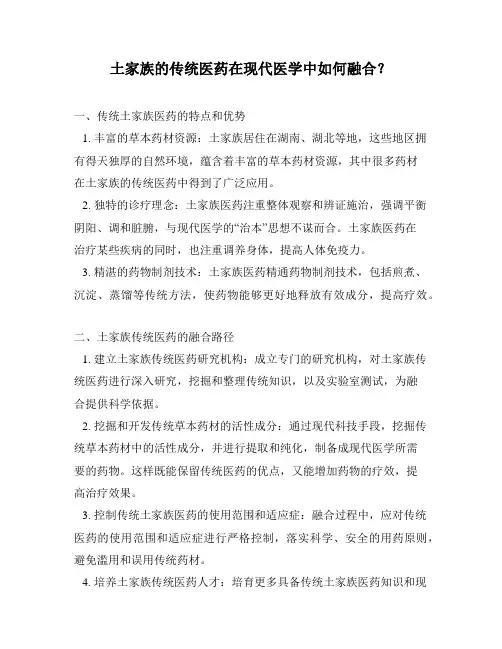 土家族的传统医药在现代医学中如何融合？

一、传统土家族医药的特点和优势

1. 丰富的草本药材资源：土家族居住在湖南、湖北等地，这些地区拥有得天独厚的自然环境，蕴含着丰富的草本药材资源，其中很多药材在土家族的传统医药中得到了广泛应用。

2. 独特的诊疗理念：土家族医药注重整体观察和辨证施治，强调平衡阴阳、调和脏腑，与现代医学的“治本”思想不谋而合。土家族医药在治疗某些疾病的同时，也注重调养身体，提高人体免疫力。

3. 精湛的药物制剂技术：土家族医药精通药物制剂技术，包括煎煮、沉淀、蒸馏等传统方法，使药物能够更好地释放有效成分，提高疗效。

二、土家族传统医药的融合路径

1. 建立土家族传统医药研究机构：成立专门的研究机构，对土家族传统医药进行深入研究，挖掘和整理传统知识，以及实验室测试，为融合提供科学依据。

2. 挖掘和开发传统草本药材的活性成分：通过现代科技手段，挖掘传统草本药材中的活性成分，并进行提取和纯化，制备成现代医学所需要的药物。这样既能保留传统医药的优点，又能增加药物的疗效，提高治疗效果。

3. 控制传统土家族医药的使用范围和适应症：融合过程中，应对传统医药的使用范围和适应症进行严格控制，落实科学、安全的用药原则，避免滥用和误用传统药材。

4. 培养土家族传统医药人才：培育更多具备传统土家族医药知识和现